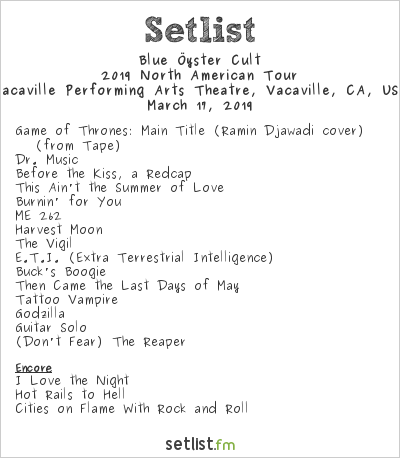 Setlist

Blue Öyster Cult
2019 North American Tour
acaville Performing Arts Theatre, Vacaville, CA, US
March 17, 2019

Game of Thrones: Main Title (Ramin Djawadi cover) (from Tape)
Dr. Music
Before the Kiss, a Redcap
This Ain't the Summer of Love
Burnin' for You
ME 262
Harvest Moon
The Vigil
E.T.I. (Extra Terrestrial Intelligence)
Buck's Boogie
Then Came the Last Days of May
Tattoo Vampire
Godzilla
Guitar Solo
(Don't Fear) The Reaper

Encore
I Love the Night
Hot Rails to Hell
Cities on Flame With Rock and Roll

setlist.fm